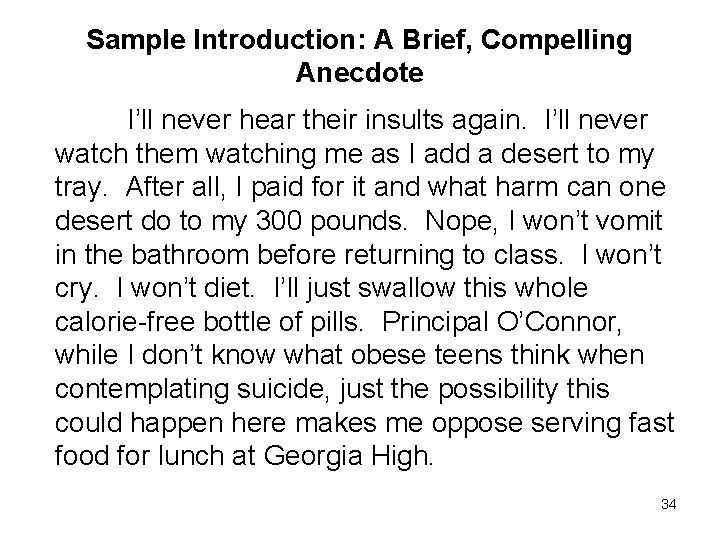 Sample Introduction: A Brief, Compelling Anecdote

I'll never hear their insults again. I'll never watch them watching me as I add a desert to my tray. After all, I paid for it and what harm can one desert do to my 300 pounds. Nope, I won't vomit in the bathroom before returning to class. I won't cry. I won't diet. I'll just swallow this whole calorie-free bottle of pills. Principal O'Connor, while I don't know what obese teens think when contemplating suicide, just the possibility this could happen here makes me oppose serving fast food for lunch at Georgia High.

34